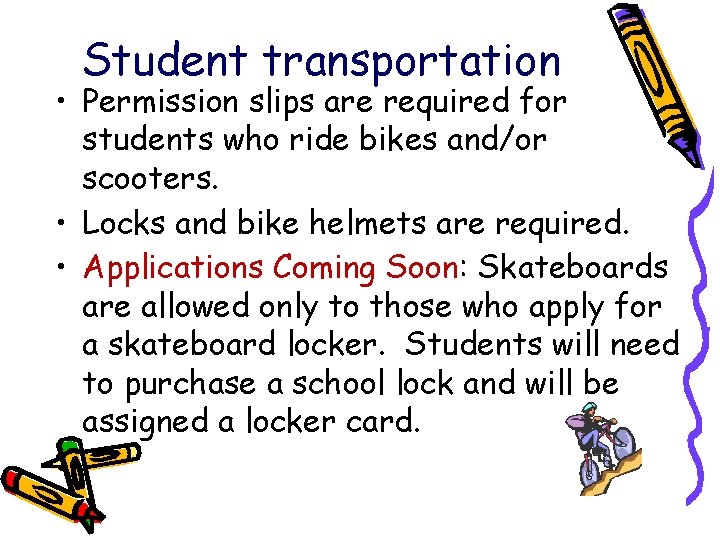 Student transportation

• Permission slips are required for students who ride bikes and/or scooters.

• Locks and bike helmets are required.

• Applications Coming Soon: Skateboards are allowed only to those who apply for a skateboard locker. Students will need to purchase a school lock and will be assigned a locker card.